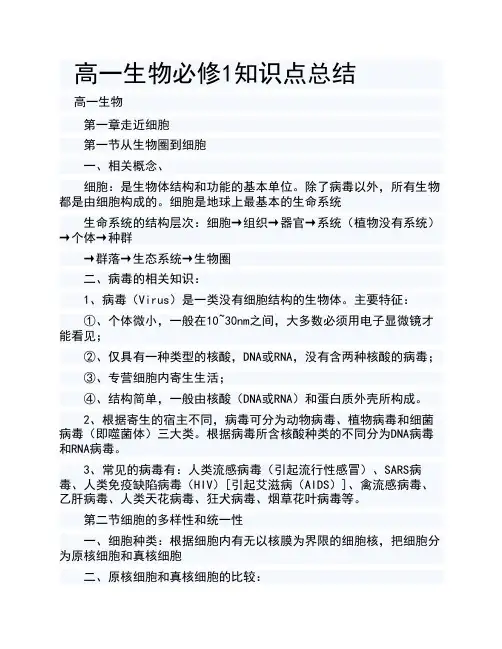 高一生物必修1知识点总结

高一生物

第一章走近细胞

第一节从生物圈到细胞

一、相关概念、

细胞：是生物体结构和功能的基本单位。除了病毒以外，所有生物都是由细胞构成的。细胞是地球上最基本的生命系统

生命系统的结构层次：细胞→组织→器官→系统（植物没有系统）→个体→种群

→群落→生态系统→生物圈

二、病毒的相关知识：

1、病毒（Virus）是一类没有细胞结构的生物体。主要特征：

①、个体微小，一般在10~30nm之间，大多数必须用电子显微镜才能看见；

②、仅具有一种类型的核酸，DNA或RNA，没有含两种核酸的病毒；

③、专营细胞内寄生生活；

④、结构简单，一般由核酸（DNA或RNA）和蛋白质外壳所构成。

2、根据寄生的宿主不同，病毒可分为动物病毒、植物病毒和细菌病毒（即噬菌体）三大类。根据病毒所含核酸种类的不同分为DNA病毒和RNA病毒。

3、常见的病毒有：人类流感病毒（引起流行性感冒）、SARS病毒、人类免疫缺陷病毒（HIV）[引起艾滋病（AIDS）]、禽流感病毒、乙肝病毒、人类天花病毒、狂犬病毒、烟草花叶病毒等。

第二节细胞的多样性和统一性

一、细胞种类：根据细胞内有无以核膜为界限的细胞核，把细胞分为原核细胞和真核细胞

二、原核细胞和真核细胞的比较：